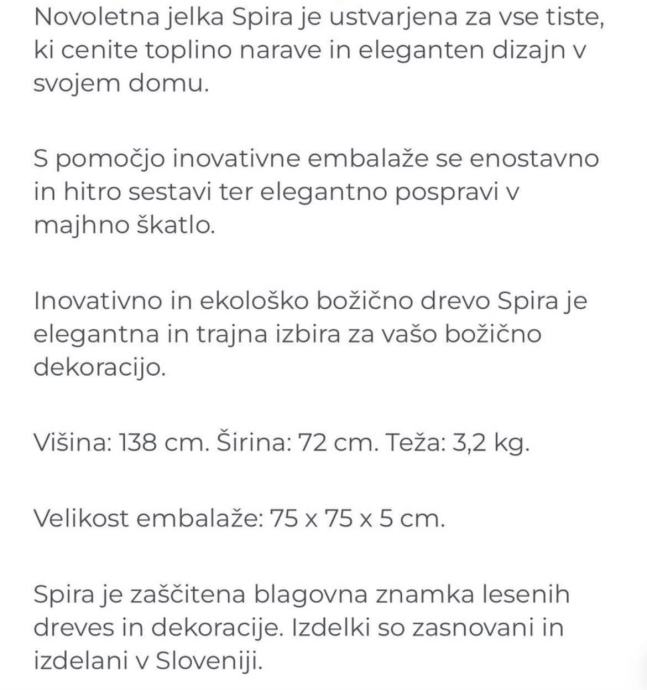 Novoletna jelka Spira je ustvarjena za vse tiste, ki cenite toplino narave in eleganten dizajn v svojem domu.

S pomočjo inovativne embalaže se enostavno in hitro sestavi ter elegantno pospravi v majhno škatlo.

Inovativno in ekološko božično drevo Spira je elegantna in trajna izbira za vašo božično dekoracijo.

Višina: 138 cm. Širina: 72 cm. Teža: 3,2 kg.

Velikost embalaže: 75 x 75 x 5 cm.

Spira je zaščitena blagovna znamka lesenih dreves in dekoracije. Izdelki so zasnovani in izdelani v Sloveniji.